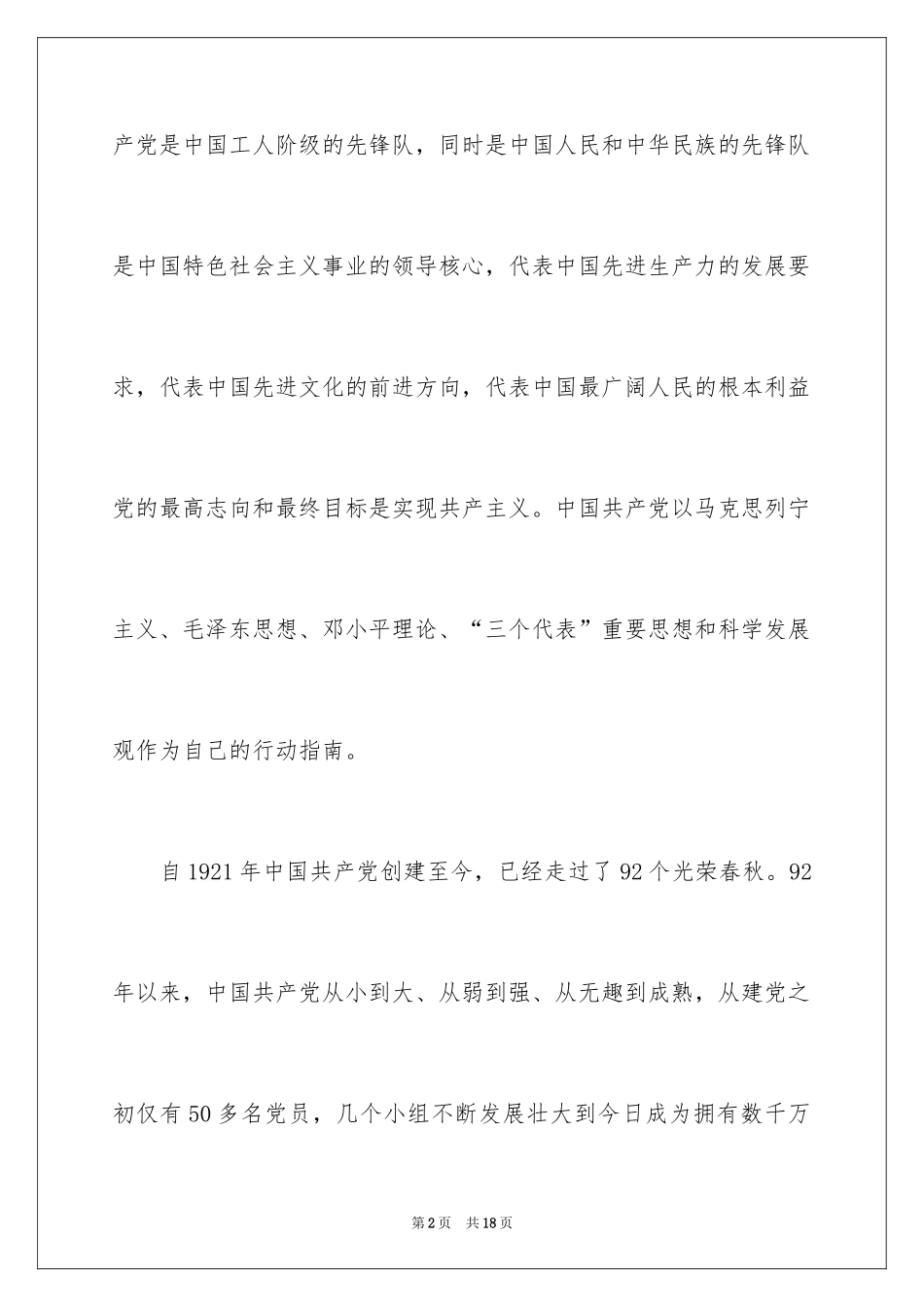 产党是中国工人阶级的先锋队，同时是中国人民和中华民族的先锋队是中国特色社会主义事业的领导核心，代表中国先进生产力的发展要求，代表中国先进文化的前进方向，代表中国最广阔人民的根本利益党的最高志向和最终目标是实现共产主义。中国共产党以马克思列宁主义、毛泽东思想、邓小平理论、“三个代表”重要思想和科学发展观作为自己的行动指南。

自1921年中国共产党创建至今，已经走过了92个光荣春秋。92年以来，中国共产党从小到大、从弱到强、从无趣到成熟，从建党之初仅有50多名党员，几个小组不断发展壮大到今日成为拥有数千万

第2页 共18页